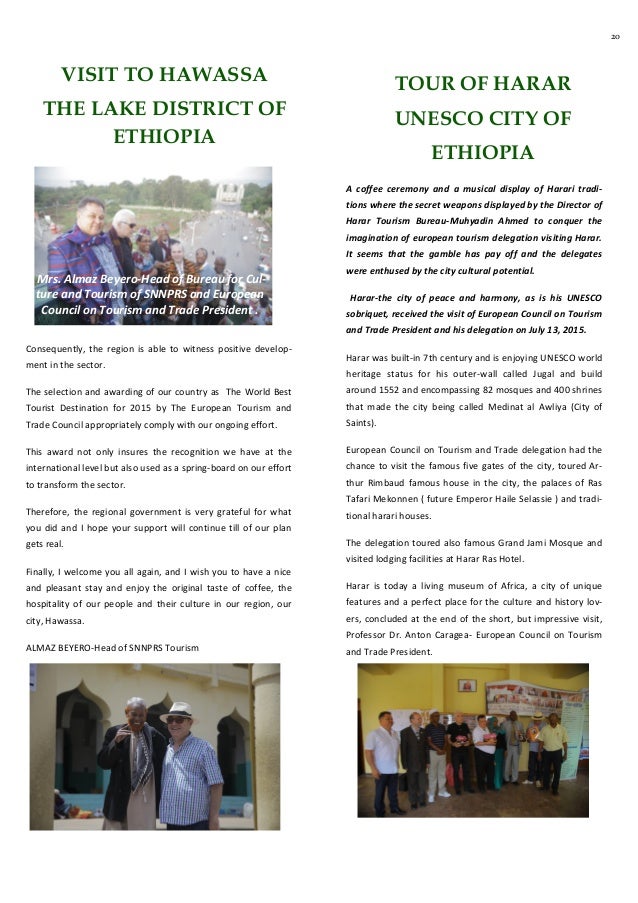 20

VISIT TO HAWASSA
THE LAKE DISTRICT OF ETHIOPIA

Mrs. Almaz Beyero-Head of Bureau for Culture and Tourism of SNNPRS and European Council on Tourism and Trade President .

Consequently, the region is able to witness positive development in the sector.

The selection and awarding of our country as The World Best Tourist Destination for 2015 by The European Tourism and Trade Council appropriately comply with our ongoing effort.

This award not only insures the recognition we have at the international level but also used as a spring-board on our effort to transform the sector.

Therefore, the regional government is very grateful for what you did and I hope your support will continue till of our plan gets real.

Finally, I welcome you all again, and I wish you to have a nice and pleasant stay and enjoy the original taste of coffee, the hospitality of our people and their culture in our region, our city, Hawassa.

ALMAZ BEYERO-Head of SNNPRS Tourism

TOUR OF HARAR
UNESCO CITY OF ETHIOPIA

A coffee ceremony and a musical display of Harari traditions where the secret weapons displayed by the Director of Harar Tourism Bureau-Muhyadin Ahmed to conquer the imagination of european tourism delegation visiting Harar. It seems that the gamble has pay off and the delegates were enthused by the city cultural potential.

Harar-the city of peace and harmony, as is his UNESCO sobriquet, received the visit of European Council on Tourism and Trade President and his delegation on July 13, 2015.

Harar was built-in 7th century and is enjoying UNESCO world heritage status for his outer-wall called Jugal and build around 1552 and encompassing 82 mosques and 400 shrines that made the city being called Medinat al Awliya (City of Saints).

European Council on Tourism and Trade delegation had the chance to visit the famous five gates of the city, toured Arthur Rimbaud famous house in the city, the palaces of Ras Tafari Mekonnen ( future Emperor Haile Selassie ) and traditional harari houses.

The delegation toured also famous Grand Jami Mosque and visited lodging facilities at Harar Ras Hotel.

Harar is today a living museum of Africa, a city of unique features and a perfect place for the culture and history lovers, concluded at the end of the short, but impressive visit, Professor Dr. Anton Caragea- European Council on Tourism and Trade President.